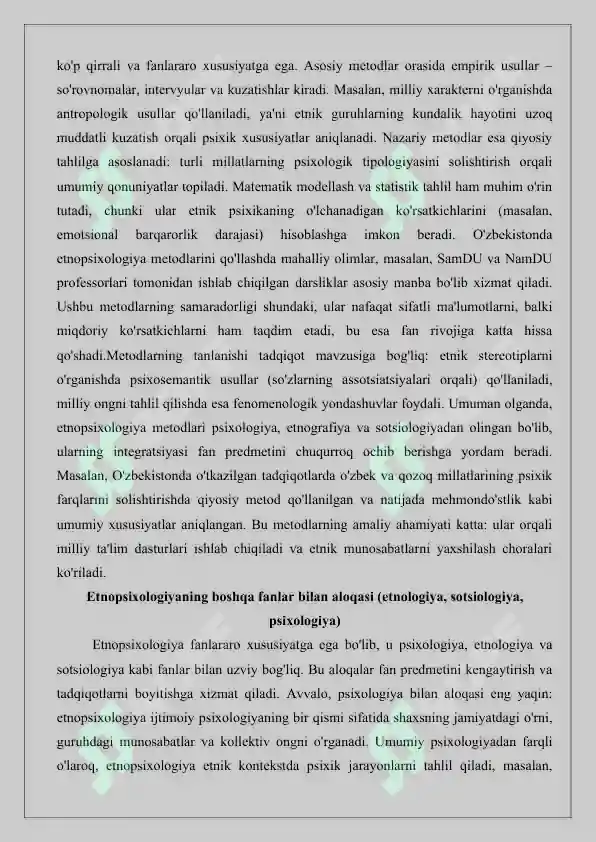 ko'p qirrali va fanlararo xususiyatga ega. Asosiy metodlar orasida empirik usullar – so'rovnomalar, intervyular va kuzatishlar kiradi. Masalan, milliy xarakterni o'rganishda antropologik usullar qo'llaniladi, ya'ni etnik guruhlarning kundalik hayotini uzoq muddatli kuzatish orqali psixik xususiyatlar aniqlanadi. Nazariy metodlar esa qiyosiy tahlilga asoslanadi: turli millatlarning psixologik tipologiyasini solishtirish orqali umumiy qonuniyatlar topiladi. Matematik modellash va statistik tahlil ham muhim o'rin tutadi, chunki ular etnik psixikaning o'lchanadigan ko'rsatkichlarini (masalan, emotsional barqarorlik darajasi) hisoblashga imkon beradi. O'zbekistonda etnopsixologiya metodlarini qo'llashda mahalliy olimlar, masalan, SamDU va NamDU professorlari tomonidan ishlab chiqilgan darsliklar asosiy manba bo'lib xizmat qiladi. Ushbu metodlarning samaradorligi shundaki, ular nafaqat sifatli ma'lumotlarni, balki miqdoriy ko'rsatkichlarni ham taqdim etadi, bu esa fan rivojiga katta hissa qo'shadi.Metodlarning tanlanishi tadqiqot mavzusiga bog'liq: etnik stereotiplarni o'rganishda psixosemantik usullar (so'zlarning assotsiatsiyalari orqali) qo'llaniladi, milliy ongni tahlil qilishda esa fenomenologik yondashuvlar foydali. Umuman olganda, etnopsixologiya metodlari psixologiya, etnografiya va sotsiologiyadan olingan bo'lib, ularning integratsiyasi fan predmetini chuqurroq ochib berishga yordam beradi. Masalan, O'zbekistonda o'tkazilgan tadqiqotlarda o'zbek va qozoq millatlarining psixik farqlarini solishtirishda qiyosiy metod qo'llanilgan va natijada mehmondo'stlik kabi umumiy xususiyatlar aniqlangan. Bu metodlarning amaliy ahamiyati katta: ular orqali milliy ta'lim dasturlari ishlab chiqiladi va etnik munosabatlarni yaxshilash choralari ko'riladi.

Etnopsixologiyaning boshqa fanlar bilan aloqasi (etnologiya, sotsiologiya, psixologiya)

Etnopsixologiya fanlararo xususiyatga ega bo'lib, u psixologiya, etnologiya va sotsiologiya kabi fanlar bilan uzviy bog'liq. Bu aloqalar fan predmetini kengaytirish va tadqiqotlarni boyitishga xizmat qiladi. Avvalo, psixologiya bilan aloqasi eng yaqin: etnopsixologiya ijtimoiy psixologiyaning bir qismi sifatida shaxsning jamiyatdagi o'rni, guruhdagi munosabatlar va kollektiv ongni o'rganadi. Umumiy psixologiyadan farqli o'laroq, etnopsixologiya etnik kontekstda psixik jarayonlarni tahlil qiladi, masalan,